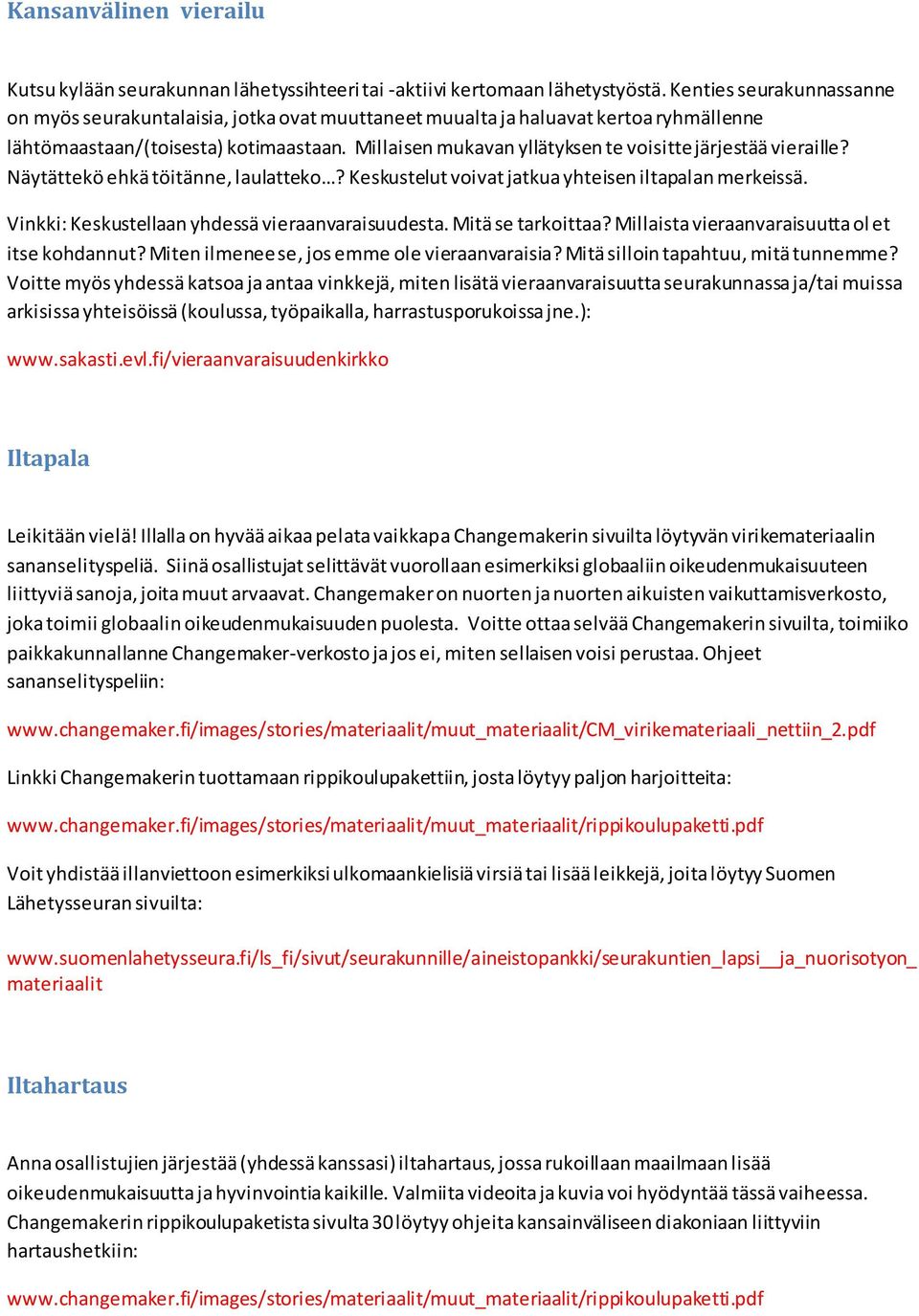 Kansanvälinen vierailu

Kutsu kylään seurakunnan lähetyssihteeri tai -aktiivi kertomaan lähetystyöstä. Kenties seurakunnassanne on myös seurakuntalaisia, jotka ovat muuttaneet muualta ja haluavat kertoa ryhmällenne lähtömaastaan/(toisesta) kotimaastaan. Millaisen mukavan yllätyksen te voisitte järjestää vieraille? Näytättekö ehkä töitänne, laulatteko…? Keskustelut voivat jatkua yhteisen iltapalan merkeissä.

Vinkki: Keskustellaan yhdessä vieraanvaraisuudesta. Mitä se tarkoittaa? Millaista vieraanvaraisuutta olet itse kohdannut? Miten ilmenee se, jos emme ole vieraanvaraisia? Mitä silloin tapahtuu, mitä tunnemme? Voitte myös yhdessä katsoa ja antaa vinkkejä, miten lisätä vieraanvaraisuutta seurakunnassa ja/tai muissa arkisissa yhteisöissä (koulussa, työpaikalla, harrastusporukoissa jne.):

www.sakasti.evl.fi/vieraanvaraisuudenkirkko

Iltapala

Leikitään vielä! Illalla on hyvää aikaa pelata vaikkapa Changemakerin sivuilta löytyvän virikemateriaalin sananselityspeliä. Siinä osallistujat selittävät vuorollaan esimerkiksi globaaliin oikeudenmukaisuuteen liittyviä sanoja, joita muut arvaavat. Changemaker on nuorten ja nuorten aikuisten vaikuttamisverkosto, joka toimii globaalin oikeudenmukaisuuden puolesta. Voitte ottaa selvää Changemakerin sivuilta, toimiiko paikkakunnallanne Changemaker-verkosto ja jos ei, miten sellaisen voisi perustaa. Ohjeet sananselityspeliin:

www.changemaker.fi/images/stories/materiaalit/muut_materiaalit/CM_virikemateriaali_nettiin_2.pdf

Linkki Changemakerin tuottamaan rippikoulupakettiin, josta löytyy paljon harjoitteita:

www.changemaker.fi/images/stories/materiaalit/muut_materiaalit/rippikoulupaketti.pdf

Voit yhdistää illanviettoon esimerkiksi ulkomaankielisiä virsiä tai lisää leikkejä, joita löytyy Suomen Lähetysseuran sivuilta:

www.suomenlahetysseura.fi/ls_fi/sivut/seurakunnille/aineistopankki/seurakuntien_lapsi__ja_nuorisotyon_materiaalit

Iltahartaus

Anna osallistujien järjestää (yhdessä kanssasi) iltahartaus, jossa rukoillaan maailmaan lisää oikeudenmukaisuutta ja hyvinvointia kaikille. Valmiita videoita ja kuvia voi hyödyntää tässä vaiheessa. Changemakerin rippikoulupaketista sivulta 30 löytyy ohjeita kansainväliseen diakoniaan liittyviin hartaushetkiin:

www.changemaker.fi/images/stories/materiaalit/muut_materiaalit/rippikoulupaketti.pdf